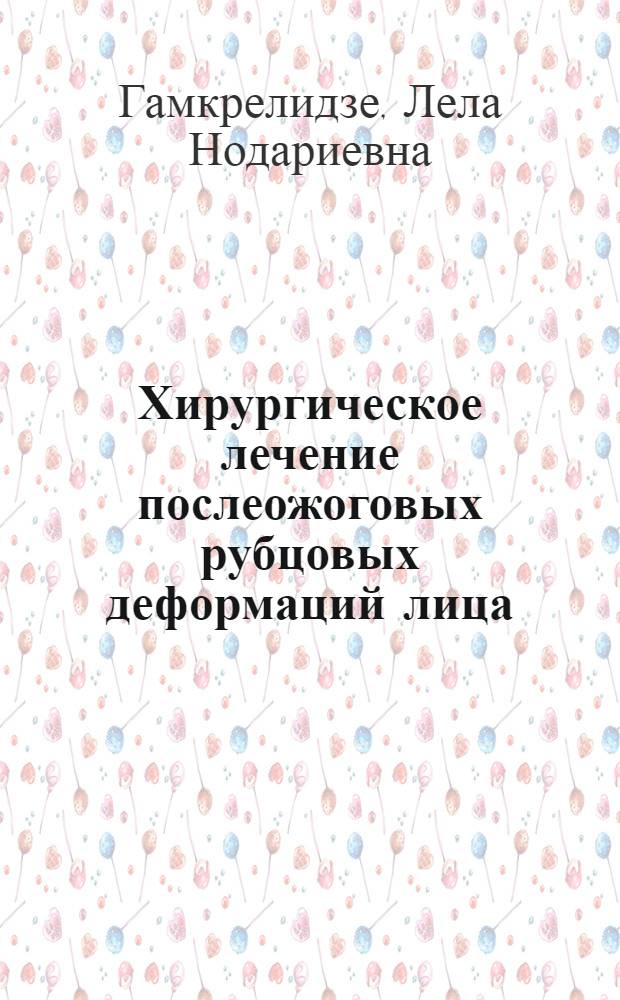 Гамкрелидзе, Лела Нодариевна

Хирургическое лечение послеожоговых рубцовых деформаций лица